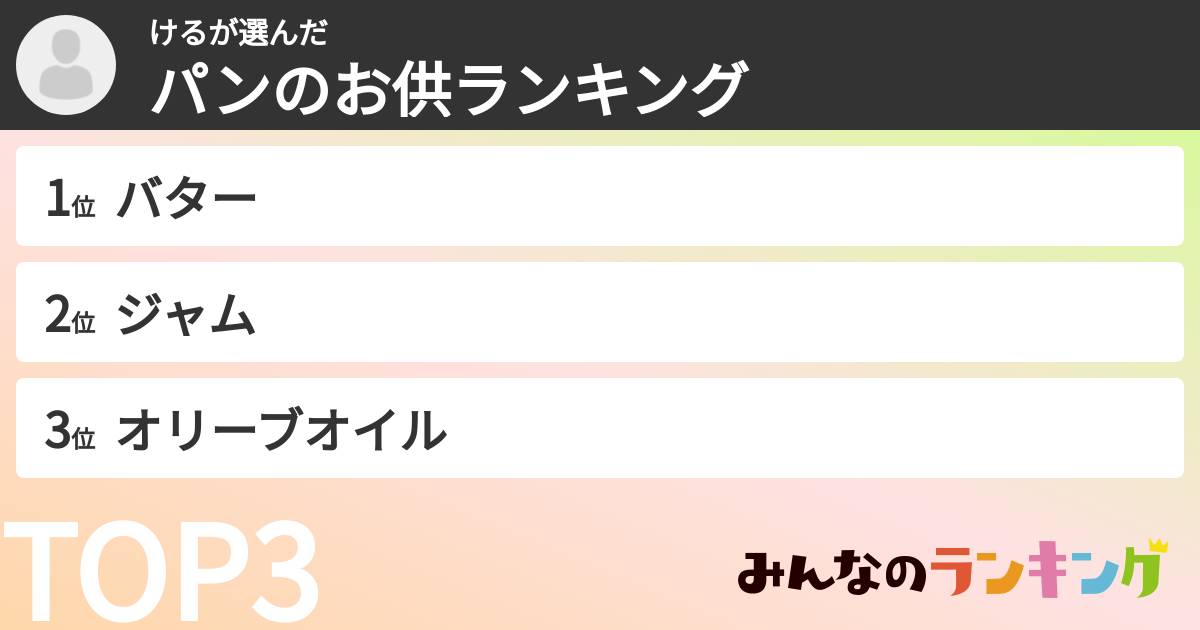 けるが選んだ
パンのお供ランキング

1位 バター

2位 ジャム

3位 オリーブオイル

TOP3

みんなのランキング